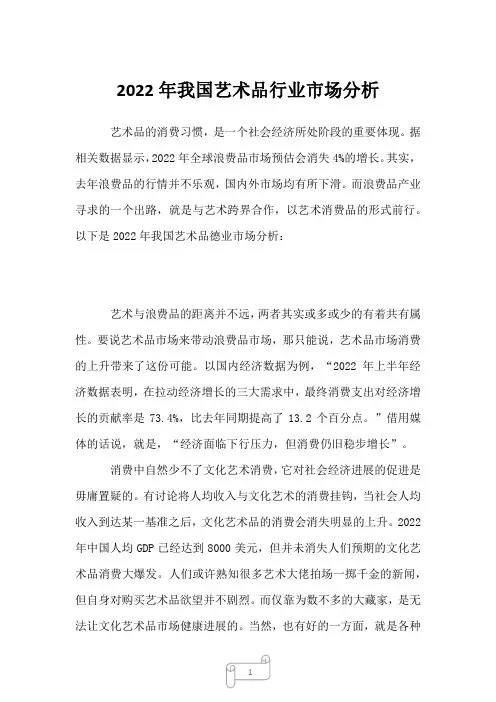 2022 年我国艺术品行业市场分析

艺术品的消费习惯，是一个社会经济所处阶段的重要体现。据相关数据显示，2022 年全球浪费品市场预估会消失 4%的增长。其实，去年浪费品的行情并不乐观，国内外市场均有所下滑。而浪费品产业寻求的一个出路，就是与艺术跨界合作，以艺术消费品的形式前行。以下是 2022 年我国艺术品德业市场分析：

艺术与浪费品的距离并不远，两者其实或多或少的有着共有属性。要说艺术品市场来带动浪费品市场，那只能说，艺术品市场消费的上升带来了这份可能。以国内经济数据为例，“2022 年上半年经济数据表明，在拉动经济增长的三大需求中，最终消费支出对经济增长的贡献率是 73.4%，比去年同期提高了 13.2 个百分点。”借用媒体的话说，就是，“经济面临下行压力，但消费仍旧稳步增长”。

消费中自然少不了文化艺术消费，它对社会经济进展的促进是毋庸置疑的。有讨论将人均收入与文化艺术的消费挂钩，当社会人均收入到达某一基准之后，文化艺术品的消费会消失明显的上升。2022 年中国人均 GDP 已经达到 8000 美元，但并未消失人们预期的文化艺术品消费大爆发。人们或许熟知很多艺术大佬拍场一掷千金的新闻，但自身对购买艺术品欲望并不剧烈。而仅靠为数不多的大藏家，是无法让文化艺术品市场健康进展的。当然，也有好的一方面，就是各种

1